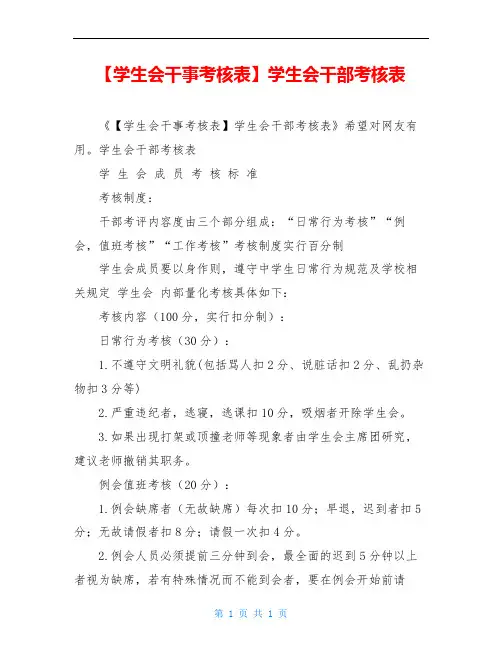 【学生会干事考核表】学生会干部考核表

《【学生会干事考核表】学生会干部考核表》希望对网友有用。学生会干部考核表

学 生 会 成 员 考 核 标 准

考核制度：

干部考评内容度由三个部分组成：“日常行为考核”“例会，值班考核”“工作考核”考核制度实行百分制

学生会成员要以身作则，遵守中学生日常行为规范及学校相关规定 学生会 内部量化考核具体如下：

考核内容（100分，实行扣分制）：

日常行为考核（30分）：

1.不遵守文明礼貌(包括骂人扣2分、说脏话扣2分、乱扔杂物扣3分等)

2.严重违纪者，逃寝，逃课扣10分，吸烟者开除学生会。

3.如果出现打架或顶撞老师等现象者由学生会主席团研究，建议老师撤销其职务。

例会值班考核（20分）：

1.例会缺席者（无故缺席）每次扣10分；早退，迟到者扣5分；无故请假者扣8分；请假一次扣4分。

2.例会人员必须提前三分钟到会，最全面的迟到5分钟以上者视为缺席，若有特殊情况而不能到会者，要在例会开始前请

第 1 页 共 1 页